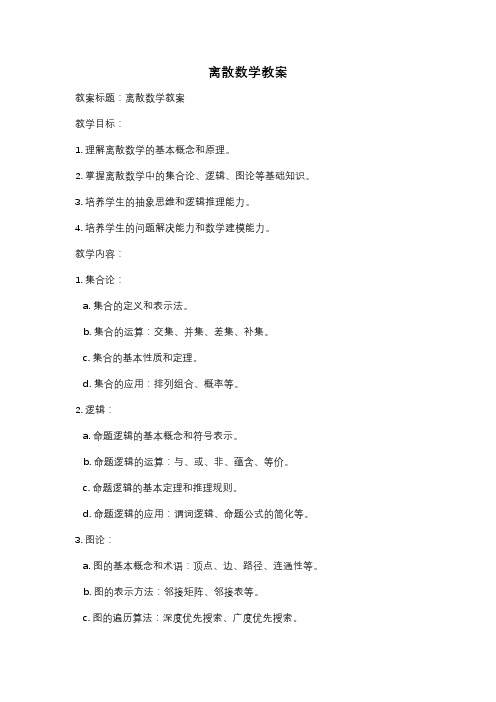 离散数学教案

教案标题：离散数学教案

教学目标：

1. 理解离散数学的基本概念和原理。

2. 掌握离散数学中的集合论、逻辑、图论等基础知识。

3. 培养学生的抽象思维和逻辑推理能力。

4. 培养学生的问题解决能力和数学建模能力。

教学内容：

1. 集合论：

a. 集合的定义和表示法。

b. 集合的运算：交集、并集、差集、补集。

c. 集合的基本性质和定理。

d. 集合的应用：排列组合、概率等。

2. 逻辑：

a. 命题逻辑的基本概念和符号表示。

b. 命题逻辑的运算：与、或、非、蕴含、等价。

c. 命题逻辑的基本定理和推理规则。

d. 命题逻辑的应用：谓词逻辑、命题公式的简化等。

3. 图论：

a. 图的基本概念和术语：顶点、边、路径、连通性等。

b. 图的表示方法：邻接矩阵、邻接表等。

c. 图的遍历算法：深度优先搜索、广度优先搜索。